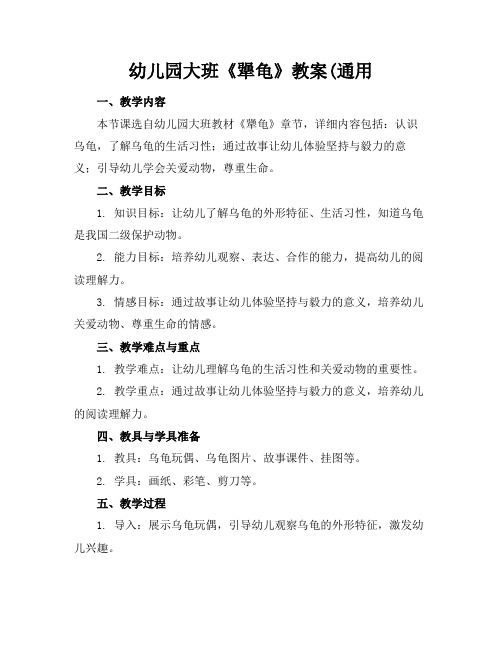 幼儿园大班《犟龟》教案(通用

一、教学内容

本节课选自幼儿园大班教材《犟龟》章节，详细内容包括：认识乌龟，了解乌龟的生活习性；通过故事让幼儿体验坚持与毅力的意义；引导幼儿学会关爱动物，尊重生命。

二、教学目标

1. 知识目标：让幼儿了解乌龟的外形特征、生活习性，知道乌龟是我国二级保护动物。

2. 能力目标：培养幼儿观察、表达、合作的能力，提高幼儿的阅读理解力。

3. 情感目标：通过故事让幼儿体验坚持与毅力的意义，培养幼儿关爱动物、尊重生命的情感。

三、教学难点与重点

1. 教学难点：让幼儿理解乌龟的生活习性和关爱动物的重要性。

2. 教学重点：通过故事让幼儿体验坚持与毅力的意义，培养幼儿的阅读理解力。

四、教具与学具准备

1. 教具：乌龟玩偶、乌龟图片、故事课件、挂图等。

2. 学具：画纸、彩笔、剪刀等。

五、教学过程

1. 导入：展示乌龟玩偶，引导幼儿观察乌龟的外形特征，激发幼儿兴趣。